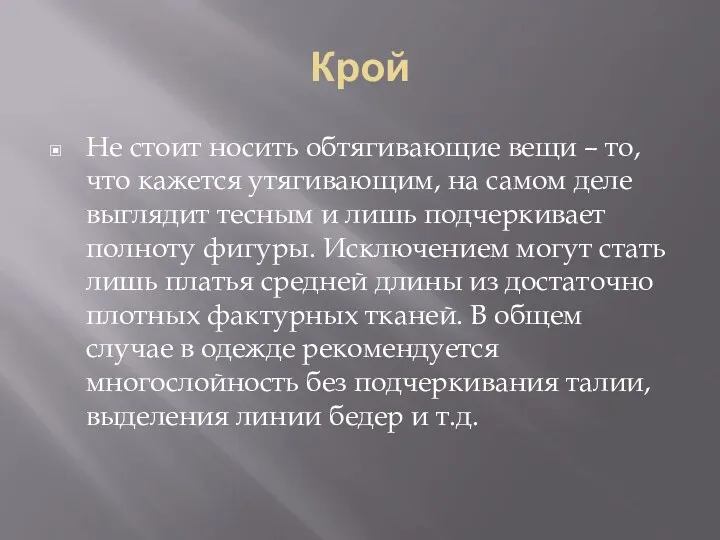 Крой

Не стоит носить обтягивающие вещи – то, что кажется утягивающим, на самом деле выглядит тесным и лишь подчеркивает полноту фигуры. Исключением могут стать лишь платья средней длины из достаточно плотных фактурных тканей. В общем случае в одежде рекомендуется многослойность без подчеркивания талии, выделения линии бедер и т.д.